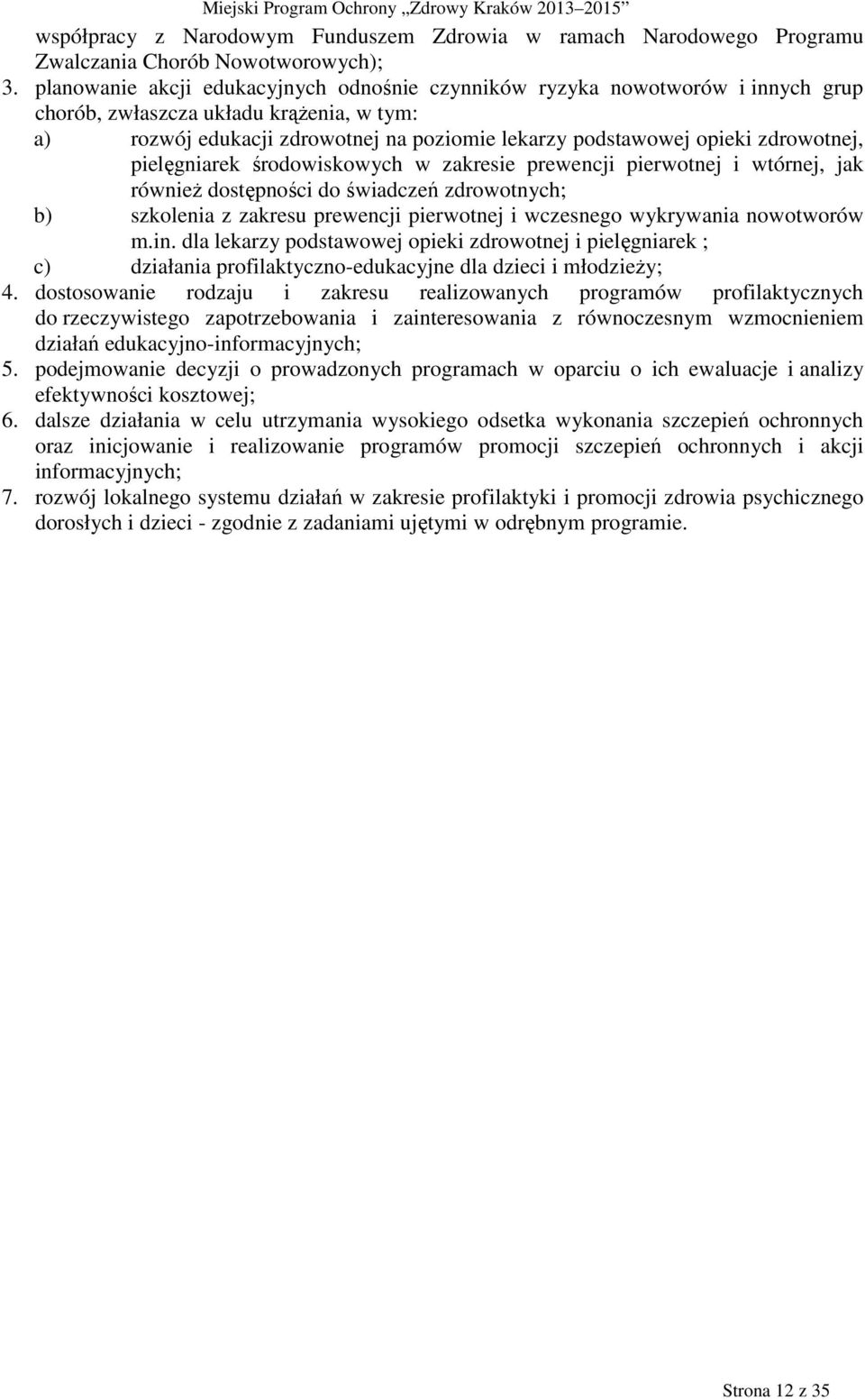 Miejski Program Ochrony „Zdrowy Kraków 2013–2015”

współpracy z Narodowym Funduszem Zdrowia w ramach Narodowego Programu Zwalczania Chorób Nowotworowych);

3. planowanie akcji edukacyjnych odnośnie czynników ryzyka nowotworów i innych grup chorób, zwłaszcza układu krążenia, w tym:

a) rozwój edukacji zdrowotnej na poziomie lekarzy podstawowej opieki zdrowotnej, pielęgniarek środowiskowych w zakresie prewencji pierwotnej i wtórnej, jak również dostępności do świadczeń zdrowotnych;

b) szkolenia z zakresu prewencji pierwotnej i wczesnego wykrywania nowotworów m.in. dla lekarzy podstawowej opieki zdrowotnej i pielęgniarek ;

c) działania profilaktyczno-edukacyjne dla dzieci i młodzieży;

4. dostosowanie rodzaju i zakresu realizowanych programów profilaktycznych do rzeczywistego zapotrzebowania i zainteresowania z równoczesnym wzmocnieniem działań edukacyjno-informacyjnych;

5. podejmowanie decyzji o prowadzonych programach w oparciu o ich ewaluacje i analizy efektywności kosztowej;

6. dalsze działania w celu utrzymania wysokiego odsetka wykonania szczepień ochronnych oraz inicjowanie i realizowanie programów promocji szczepień ochronnych i akcji informacyjnych;

7. rozwój lokalnego systemu działań w zakresie profilaktyki i promocji zdrowia psychicznego dorosłych i dzieci - zgodnie z zadaniami ujętymi w odrębnym programie.

Strona 12 z 35